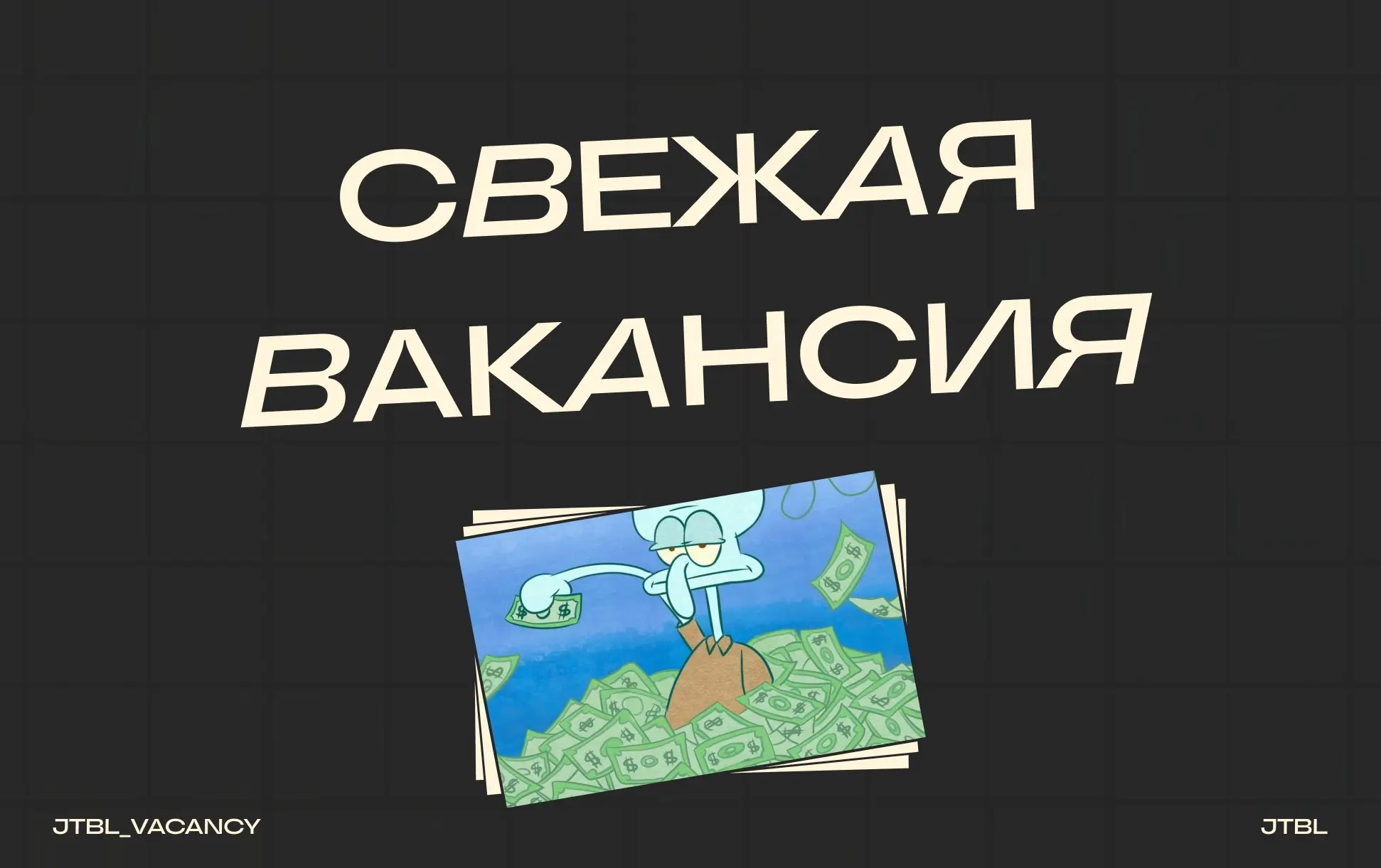 СВЕЖАЯ ВАКАНСИЯ

JTBL_VACANCY

JTBL